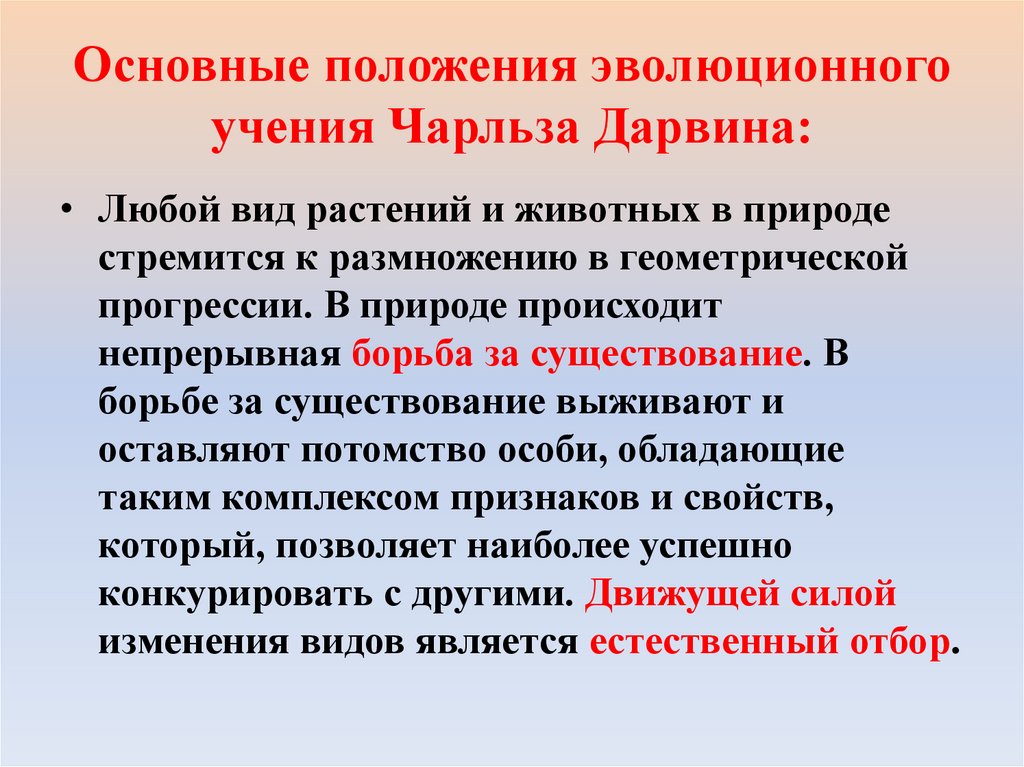 Основные положения эволюционного учения Чарльза Дарвина:

• Любой вид растений и животных в природе стремится к размножению в геометрической прогрессии. В природе происходит непрерывная борьба за существование. В борьбе за существование выживают и оставляют потомство особи, обладающие таким комплексом признаков и свойств, который, позволяет наиболее успешно конкурировать с другими. Движущей силой изменения видов является естественный отбор.